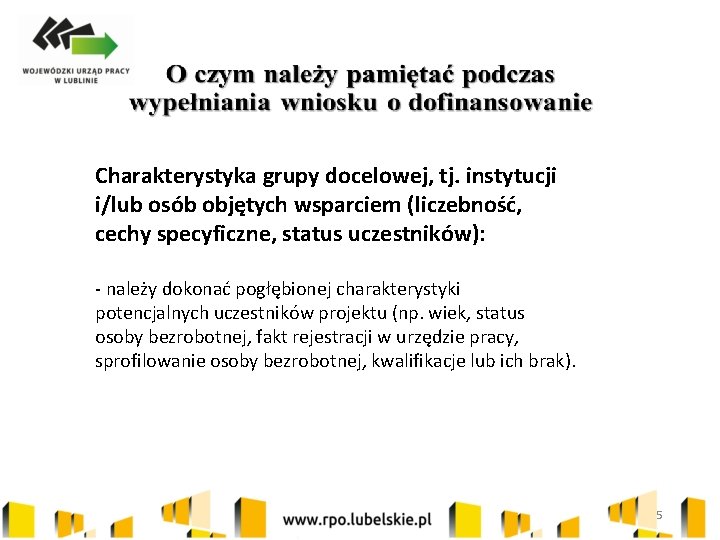 WOJEWÓDZKI URZĄD PRACY W LUBLINIE

O czym należy pamiętać podczas wypełniania wniosku o dofinansowanie

Charakterystyka grupy docelowej, tj. instytucji i/lub osób objętych wsparciem (liczebność, cechy specyficzne, status uczestników):

- należy dokonać pogłębionej charakterystyki potencjalnych uczestników projektu (np. wiek, status osoby bezrobotnej, fakt rejestracji w urzędzie pracy, sprofilowanie osoby bezrobotnej, kwalifikacje lub ich brak).

www.rpo.lubelskie.pl

5